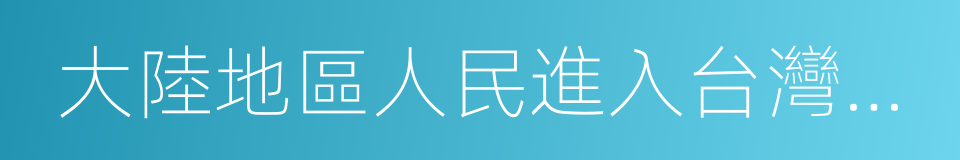 大陸地區人民進入台灣...